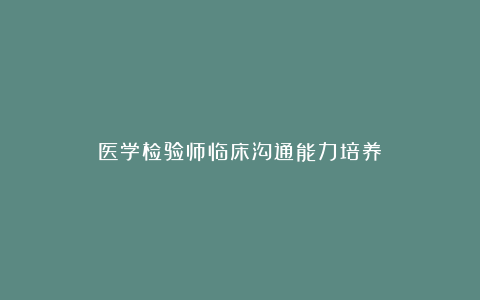 医学检验师临床沟通能力培养